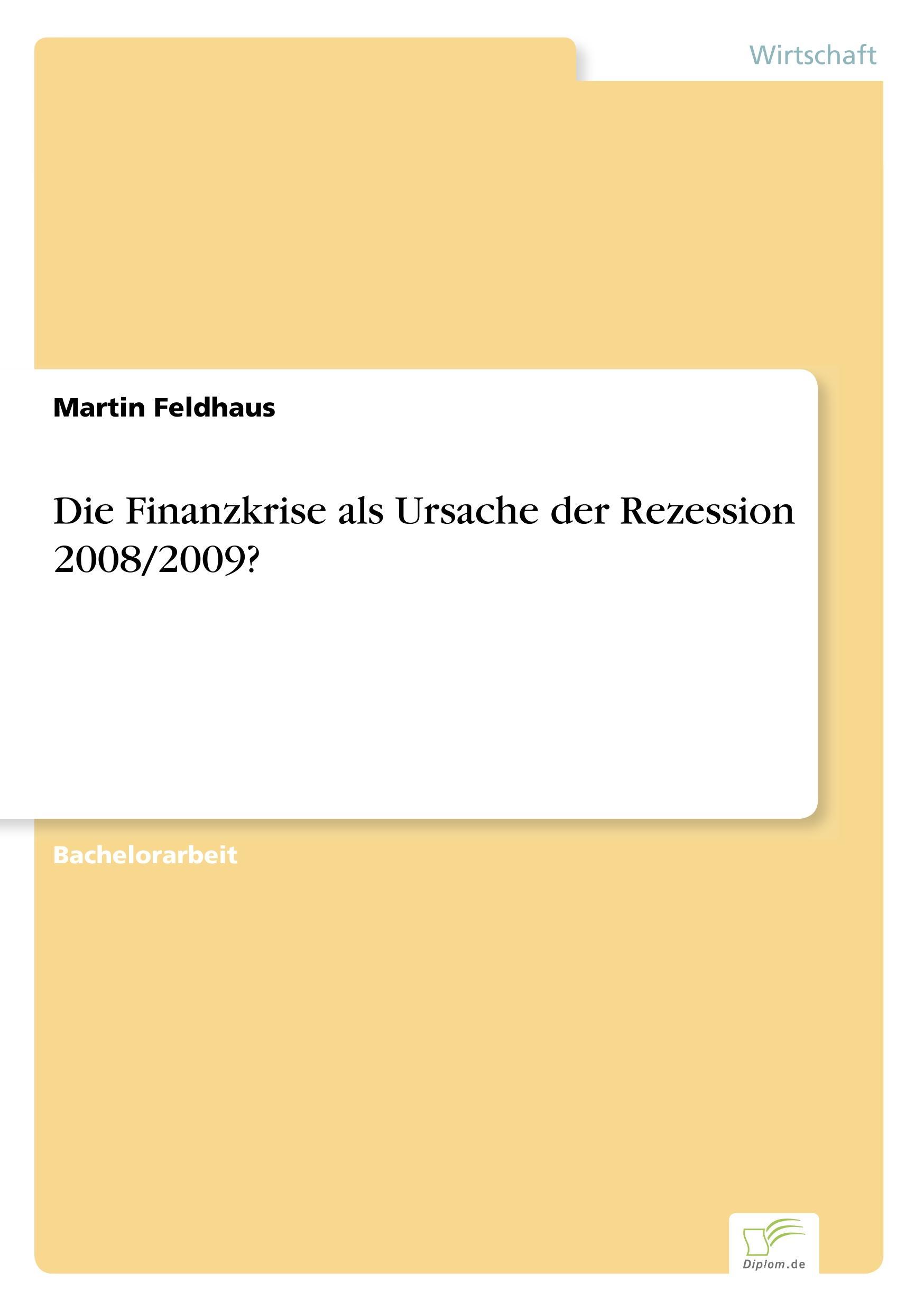 Wirtschaft

Martin Feldhaus

Die Finanzkrise als Ursache der Rezession 2008/2009?

Bachelorarbeit

Diplom.de